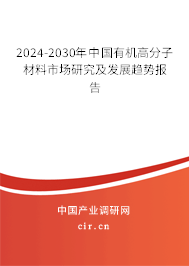 2024-2030年中国有机高分子材料市场研究及发展趋势报告

中国产业调研网
cir.cn